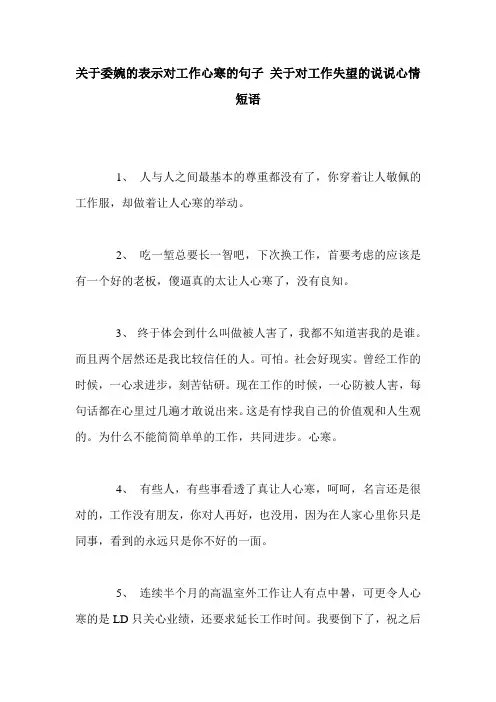 关于委婉的表示对工作心寒的句子 关于对工作失望的说说心情短语

1、 人与人之间最基本的尊重都没有了，你穿着让人敬佩的工作服，却做着让人心寒的举动。

2、 吃一堑总要长一智吧，下次换工作，首要考虑的应该是有一个好的老板，傻逼真的太让人心寒了，没有良知。

3、 终于体会到什么叫做被人害了，我都不知道害我的是谁。而且两个居然还是我比较信任的人。可怕。社会好现实。曾经工作的时候，一心求进步，刻苦钻研。现在工作的时候，一心防被人害，每句话都在心里过几遍才敢说出来。这是有悖我自己的价值观和人生观的。为什么不能简简单单的工作，共同进步。心寒。

4、 有些人，有些事看透了真让人心寒，呵呵，名言还是很对的，工作没有朋友，你对人再好，也没用，因为在人家心里你只是同事，看到的永远只是你不好的一面。

5、 连续半个月的高温室外工作让人有点中暑，可更令人心寒的是 LD 只关心业绩，还要求延长工作时间。我要倒下了，祝之后